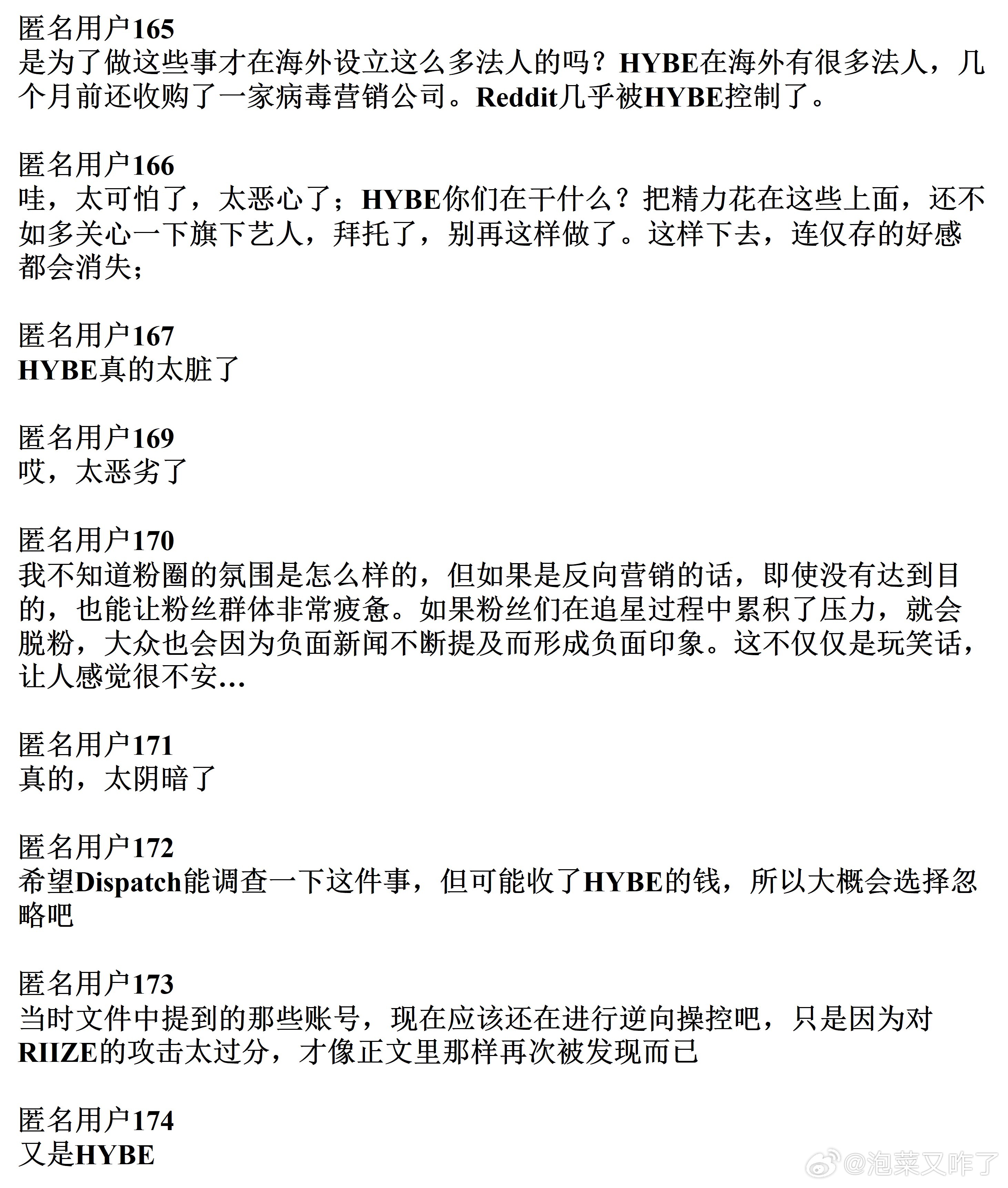 匿名用户165
是为了做这些事才在海外设立这么多法人的吗？HYBE在海外有很多法人，几个月前还收购了一家病毒营销公司。Reddit几乎被HYBE控制了。

匿名用户166
哇，太可怕了，太恶心了；HYBE你们在干什么？把精力花在这些上面，还不如多关心一下旗下艺人，拜托了，别再这样做了。这样下去，连仅存的好感都会消失；

匿名用户167
HYBE真的太脏了

匿名用户169
哎，太恶劣了

匿名用户170
我不知道粉圈的氛围是怎么样的，但如果是反向营销的话，即使没有达到目的，也能让粉丝群体非常疲惫。如果粉丝们在追星过程中累积了压力，就会脱粉，大众也会因为负面新闻不断提及而形成负面印象。这不仅仅是玩笑话，让人感觉很不安…

匿名用户171
真的，太阴暗了

匿名用户172
希望Dispatch能调查一下这件事，但可能收了HYBE的钱，所以大概会选择忽略吧

匿名用户173
当时文件中提到的那些账号，现在应该还在进行逆向操控吧，只是因为对RIIZE的攻击太过分，才像正文里那样再次被发现而已

匿名用户174
又是HYBE

@泡菜又咋了